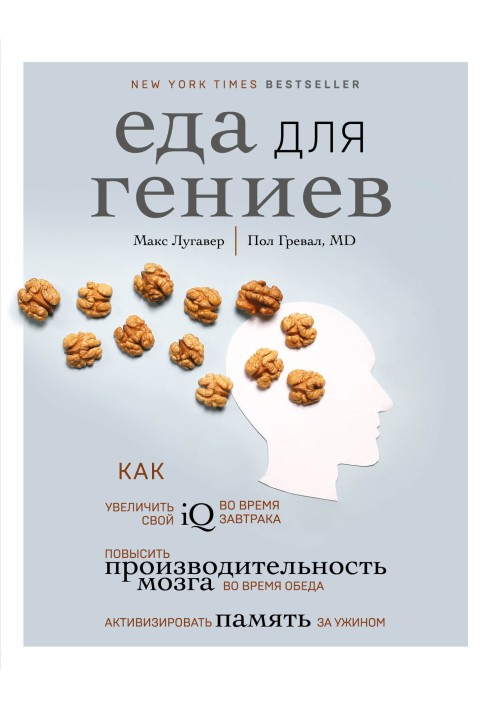 NEW YORK TIMES BESTSELLER

еда для гениев

Макс Лугавер | Пол Гревал, MD

КАК

УВЕЛИЧИТЬ СВОЙ iQ ВО ВРЕМЯ ЗАВТРАКА

ПОВЫСИТЬ производительность мозга ВО ВРЕМЯ ОБЕДА

АКТИВИЗИРОВАТЬ память ЗА УЖИНОМ